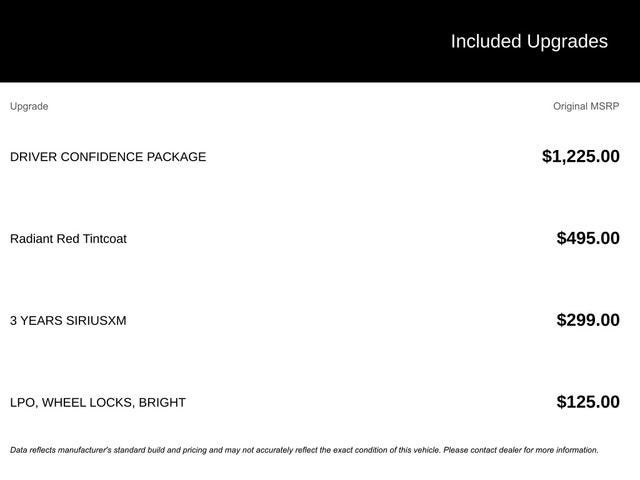 Included Upgrades

| Upgrade | Original MSRP |
|---|---|
| DRIVER CONFIDENCE PACKAGE | $1,225.00 |
| Radiant Red Tintcoat | $495.00 |
| 3 YEARS SIRIUSXM | $299.00 |
| LPO, WHEEL LOCKS, BRIGHT | $125.00 |

Data reflects manufacturer's standard build and pricing and may not accurately reflect the exact condition of this vehicle. Please contact dealer for more information.